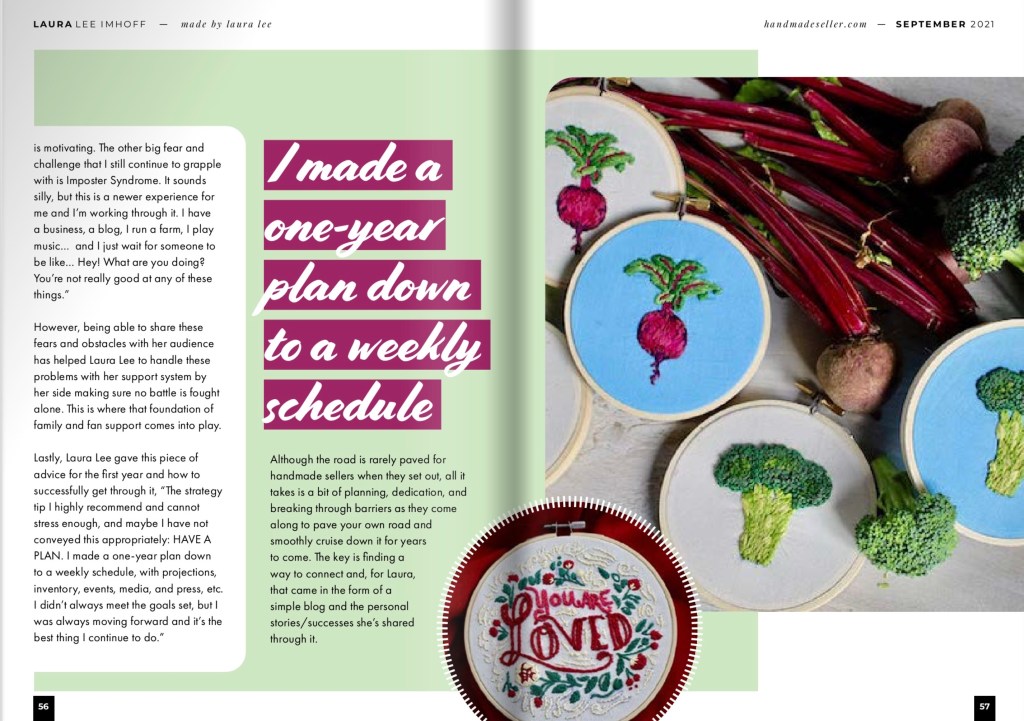 LAURA LEE IMHOFF — made by laura lee

handmadeseller.com — SEPTEMBER 2021

is motivating. The other big fear and challenge that I still continue to grapple with is Imposter Syndrome. It sounds silly, but this is a newer experience for me and I'm working through it. I have a business, a blog, I run a farm, I play music... and I just wait for someone to be like... Hey! What are you doing? You're not really good at any of these things."

However, being able to share these fears and obstacles with her audience has helped Laura Lee to handle these problems with her support system by her side making sure no battle is fought alone. This is where that foundation of family and fan support comes into play.

Lastly, Laura Lee gave this piece of advice for the first year and how to successfully get through it, "The strategy tip I highly recommend and cannot stress enough, and maybe I have not conveyed this appropriately: HAVE A PLAN. I made a one-year plan down to a weekly schedule, with projections, inventory, events, media, and press, etc. I didn't always meet the goals set, but I was always moving forward and it's the best thing I continue to do."

I made a one-year plan down to a weekly schedule

Although the road is rarely paved for handmade sellers when they set out, all it takes is a bit of planning, dedication, and breaking through barriers as they come along to pave your own road and smoothly cruise down it for years to come. The key is finding a way to connect and, for Laura, that came in the form of a simple blog and the personal stories/successes she's shared through it.

YOU ARE LOVED

56

57